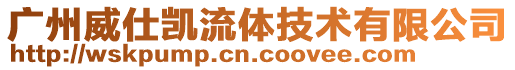 广州威仕凯流体技术有限公司
http://wskpump.cn.coovee.com